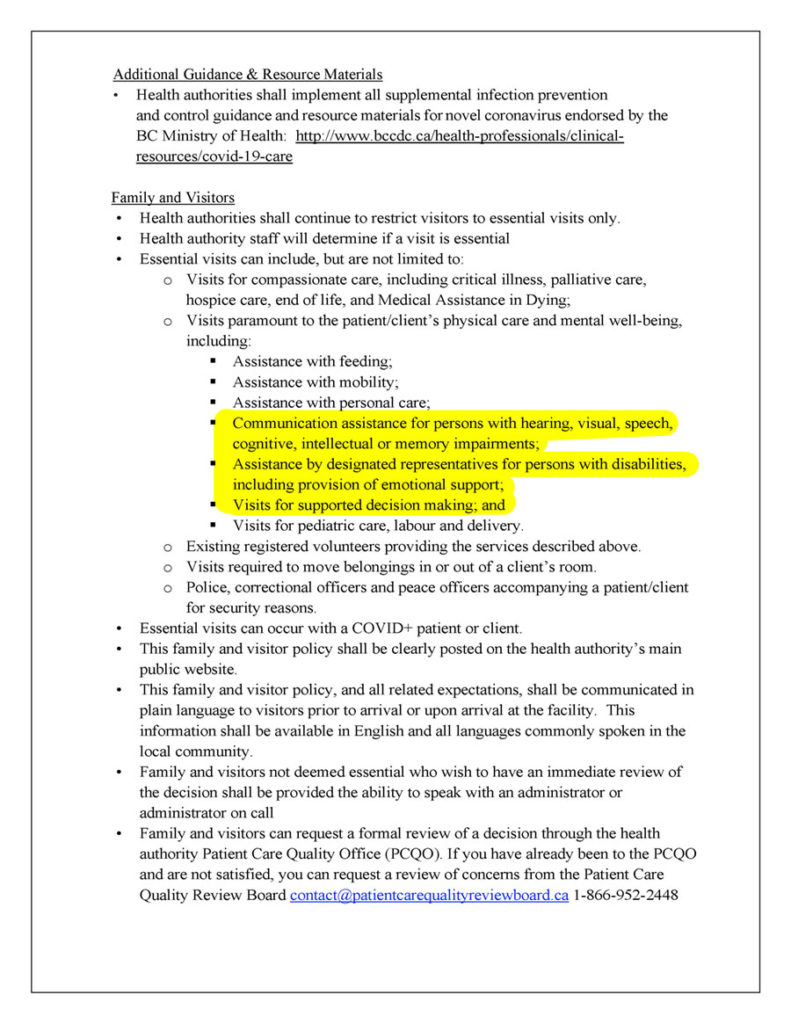 Additional Guidance & Resource Materials

• Health authorities shall implement all supplemental infection prevention and control guidance and resource materials for novel coronavirus endorsed by the BC Ministry of Health: http://www.bccdc.ca/health-professionals/clinical-resources/covid-19-care

Family and Visitors

• Health authorities shall continue to restrict visitors to essential visits only.
• Health authority staff will determine if a visit is essential
• Essential visits can include, but are not limited to:
  o Visits for compassionate care, including critical illness, palliative care, hospice care, end of life, and Medical Assistance in Dying;
  o Visits paramount to the patient/client's physical care and mental well-being, including:
    ▪ Assistance with feeding;
    ▪ Assistance with mobility;
    ▪ Assistance with personal care;
    ▪ Communication assistance for persons with hearing, visual, speech, cognitive, intellectual or memory impairments;
    ▪ Assistance by designated representatives for persons with disabilities, including provision of emotional support;
    ▪ Visits for supported decision making; and
    ▪ Visits for pediatric care, labour and delivery.
  o Existing registered volunteers providing the services described above.
  o Visits required to move belongings in or out of a client's room.
  o Police, correctional officers and peace officers accompanying a patient/client for security reasons.
• Essential visits can occur with a COVID+ patient or client.
• This family and visitor policy shall be clearly posted on the health authority's main public website.
• This family and visitor policy, and all related expectations, shall be communicated in plain language to visitors prior to arrival or upon arrival at the facility. This information shall be available in English and all languages commonly spoken in the local community.
• Family and visitors not deemed essential who wish to have an immediate review of the decision shall be provided the ability to speak with an administrator or administrator on call
• Family and visitors can request a formal review of a decision through the health authority Patient Care Quality Office (PCQO). If you have already been to the PCQO and are not satisfied, you can request a review of concerns from the Patient Care Quality Review Board contact@patientcarequalityreviewboard.ca 1-866-952-2448